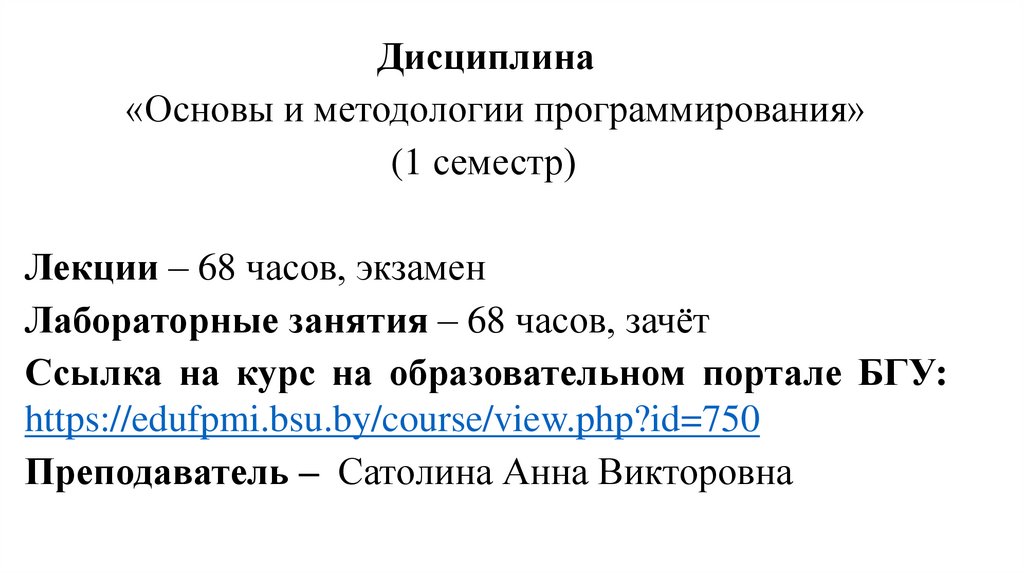 Дисциплина
«Основы и методологии программирования»
(1 семестр)

Лекции – 68 часов, экзамен
Лабораторные занятия – 68 часов, зачёт
Ссылка на курс на образовательном портале БГУ: https://edufpmi.bsu.by/course/view.php?id=750
Преподаватель – Сатолина Анна Викторовна